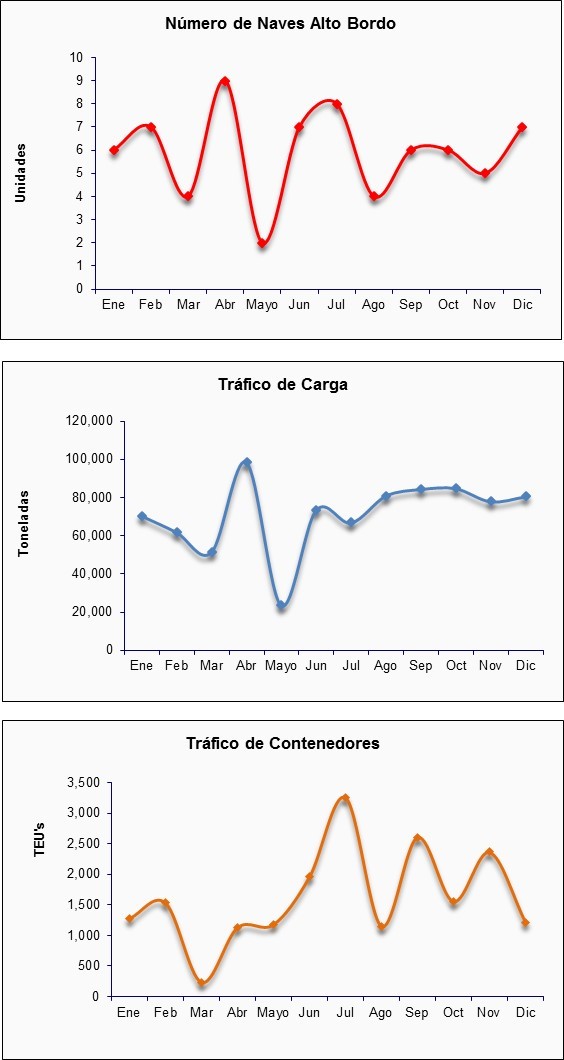 Número de Naves Alto Bordo

Unidades

10
9
8
7
6
5
4
3
2
1
0

Ene Feb Mar Abr Mayo Jun Jul Ago Sep Oct Nov Dic

Tráfico de Carga

Toneladas

120,000
100,000
80,000
60,000
40,000
20,000
0

Ene Feb Mar Abr Mayo Jun Jul Ago Sep Oct Nov Dic

Tráfico de Contenedores

TEU's

3,500
3,000
2,500
2,000
1,500
1,000
500
0

Ene Feb Mar Abr Mayo Jun Jul Ago Sep Oct Nov Dic